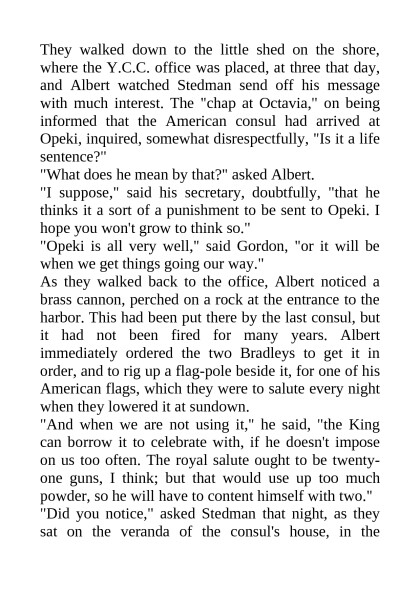 They walked down to the little shed on the shore, where the Y.C.C. office was placed, at three that day, and Albert watched Stedman send off his message with much interest. The "chap at Octavia," on being informed that the American consul had arrived at Opeki, inquired, somewhat disrespectfully, "Is it a life sentence?"

"What does he mean by that?" asked Albert.

"I suppose," said his secretary, doubtfully, "that he thinks it a sort of a punishment to be sent to Opeki. I hope you won't grow to think so."

"Opeki is all very well," said Gordon, "or it will be when we get things going our way."

As they walked back to the office, Albert noticed a brass cannon, perched on a rock at the entrance to the harbor. This had been put there by the last consul, but it had not been fired for many years. Albert immediately ordered the two Bradleys to get it in order, and to rig up a flag-pole beside it, for one of his American flags, which they were to salute every night when they lowered it at sundown.

"And when we are not using it," he said, "the King can borrow it to celebrate with, if he doesn't impose on us too often. The royal salute ought to be twenty-one guns, I think; but that would use up too much powder, so he will have to content himself with two."

"Did you notice," asked Stedman that night, as they sat on the veranda of the consul's house, in the